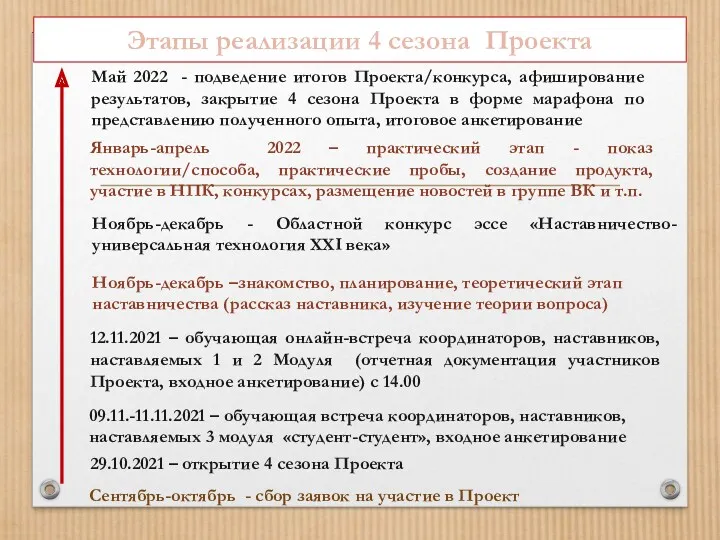 Этапы реализации 4 сезона Проекта

Май 2022 - подведение итогов Проекта/конкурса, афиширование результатов, закрытие 4 сезона Проекта в форме марафона по представлению полученного опыта, итоговое анкетирование

Январь-апрель 2022 – практический этап - показ технологии/способа, практические пробы, создание продукта, участие в НПК, конкурсах, размещение новостей в группе ВК и т.п.

Ноябрь-декабрь - Областной конкурс эссе «Наставничество-универсальная технология XXI века»

Ноябрь-декабрь –знакомство, планирование, теоретический этап наставничества (рассказ наставника, изучение теории вопроса)

12.11.2021 – обучающая онлайн-встреча координаторов, наставников, наставляемых 1 и 2 Модуля (отчетная документация участников Проекта, входное анкетирование) с 14.00

09.11.-11.11.2021 – обучающая встреча координаторов, наставников, наставляемых 3 модуля «студент-студент», входное анкетирование

29.10.2021 – открытие 4 сезона Проекта

Сентябрь-октябрь - сбор заявок на участие в Проект